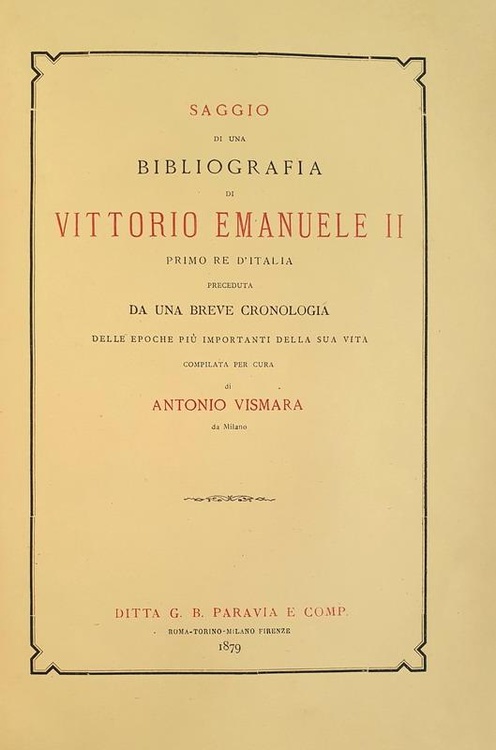 SAGGIO

DI UNA

BIBLIOGRAFIA

DI

VITTORIO EMANUELE II

PRIMO RE D'ITALIA

PRECEDUTA

DA UNA BREVE CRONOLOGIA

DELLE EPOCHE PIÙ IMPORTANTI DELLA SUA VITA

COMPILATA PER CURA

di

ANTONIO VISMARA

da Milano

DITTA G. B. PARAVIA E COMP.

ROMA-TORINO-MILANO FIRENZE

1879